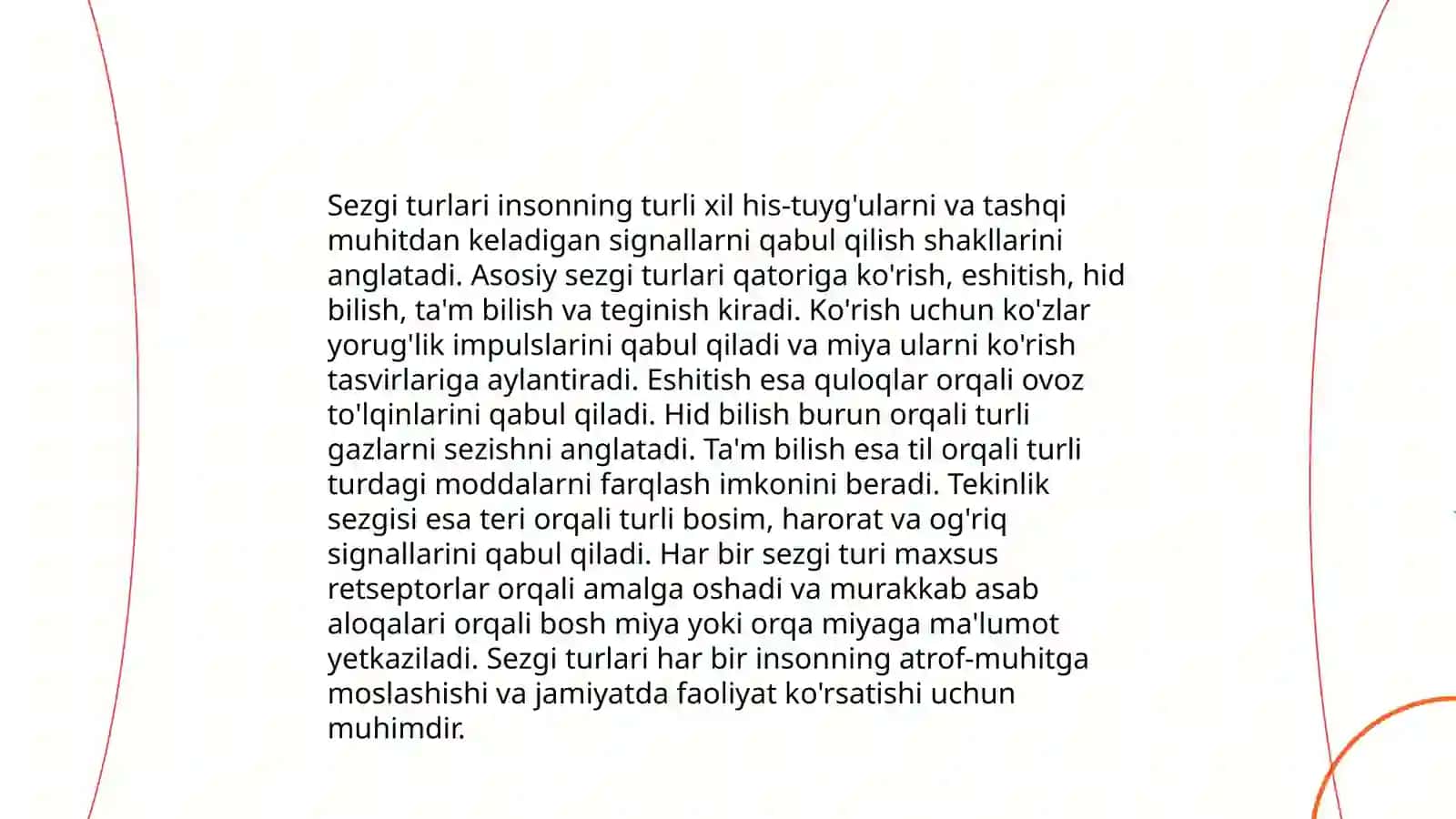 Sezgi turlari insonning turli xil his-tuyg'ularni va tashqi muhitdan keladigan signallarni qabul qilish shakllarini anglatadi. Asosiy sezgi turlari qatoriga ko'rish, eshitish, hid bilish, ta'm bilish va teginish kiradi. Ko'rish uchun ko'zlar yorug'lik impulslarini qabul qiladi va miya ularni ko'rish tasvirlariga aylantiradi. Eshitish esa quloqlar orqali ovoz to'lqinlarini qabul qiladi. Hid bilish burun orqali turli gazlarni sezishni anglatadi. Ta'm bilish esa til orqali turli turdagi moddalarni farqlash imkonini beradi. Tekinlik sezgisi esa teri orqali turli bosim, harorat va og'riq signallarini qabul qiladi. Har bir sezgi turi maxsus retseptorlar orqali amalga oshadi va murakkab asab aloqalari orqali bosh miya yoki orqa miyaga ma'lumot yetkaziladi. Sezgi turlari har bir insonning atrof-muhitga moslashishi va jamiyatda faoliyat ko'rsatishi uchun muhimdir.